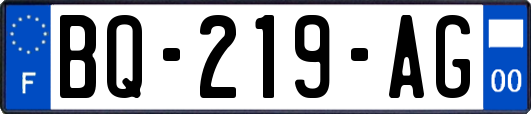 F
BQ-219-AG
00